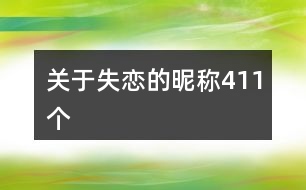 关于失恋的昵称411个